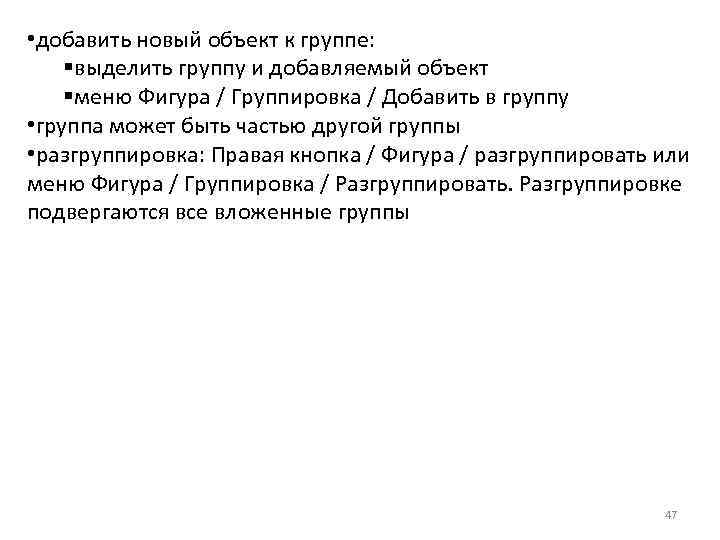 •добавить новый объект к группе:
▪выделить группу и добавляемый объект
▪меню Фигура / Группировка / Добавить в группу
•группа может быть частью другой группы
•разгруппировка: Правая кнопка / Фигура / разгруппировать или меню Фигура / Группировка / Разгруппировать. Разгруппировке подвергаются все вложенные группы

47